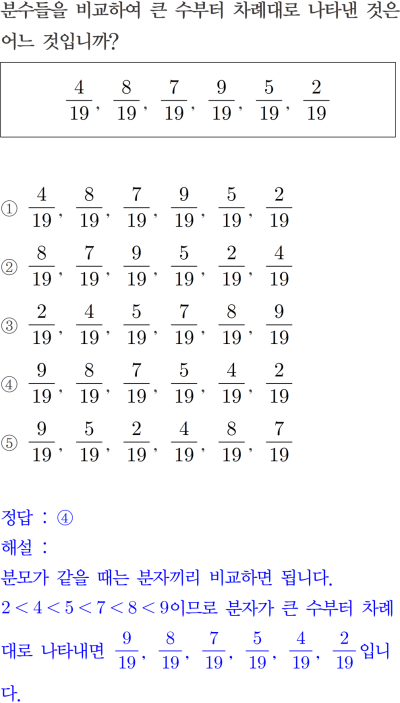 분수들을 비교하여 큰 수부터 차례대로 나타낸 것은 어느 것입니까?

$\frac{4}{19}$, $\frac{8}{19}$, $\frac{7}{19}$, $\frac{9}{19}$, $\frac{5}{19}$, $\frac{2}{19}$

① $\frac{4}{19}$, $\frac{8}{19}$, $\frac{7}{19}$, $\frac{9}{19}$, $\frac{5}{19}$, $\frac{2}{19}$
② $\frac{8}{19}$, $\frac{7}{19}$, $\frac{9}{19}$, $\frac{5}{19}$, $\frac{2}{19}$, $\frac{4}{19}$
③ $\frac{2}{19}$, $\frac{4}{19}$, $\frac{5}{19}$, $\frac{7}{19}$, $\frac{8}{19}$, $\frac{9}{19}$
④ $\frac{9}{19}$, $\frac{8}{19}$, $\frac{7}{19}$, $\frac{5}{19}$, $\frac{4}{19}$, $\frac{2}{19}$
⑤ $\frac{9}{19}$, $\frac{5}{19}$, $\frac{2}{19}$, $\frac{4}{19}$, $\frac{8}{19}$, $\frac{7}{19}$

정답 : ④
해설 :
분모가 같을 때는 분자끼리 비교하면 됩니다.
$2<4<5<7<8<9$이므로 분자가 큰 수부터 차례대로 나타내면 $\frac{9}{19}$, $\frac{8}{19}$, $\frac{7}{19}$, $\frac{5}{19}$, $\frac{4}{19}$, $\frac{2}{19}$입니다.